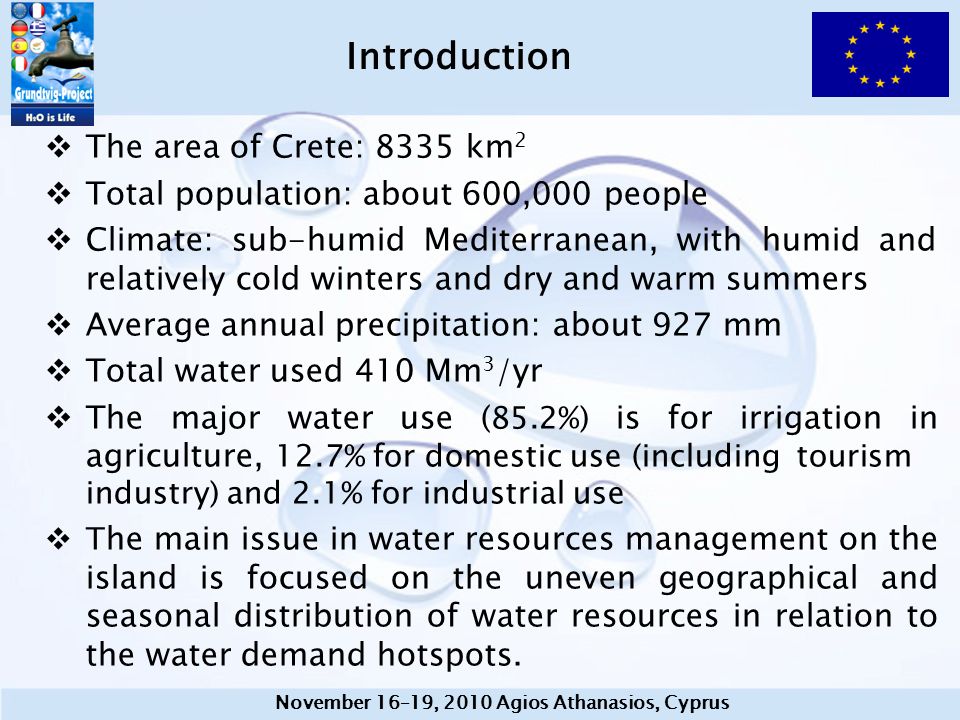 Grundtvig-Project
$H_2O$ is Life

Introduction

❖ The area of Crete: 8335 $km^2$

❖ Total population: about 600,000 people

❖ Climate: sub-humid Mediterranean, with humid and relatively cold winters and dry and warm summers

❖ Average annual precipitation: about 927 mm

❖ Total water used 410 $Mm^3$/yr

❖ The major water use (85.2%) is for irrigation in agriculture, 12.7% for domestic use (including tourism industry) and 2.1% for industrial use

❖ The main issue in water resources management on the island is focused on the uneven geographical and seasonal distribution of water resources in relation to the water demand hotspots.

November 16-19, 2010 Agios Athanasios, Cyprus